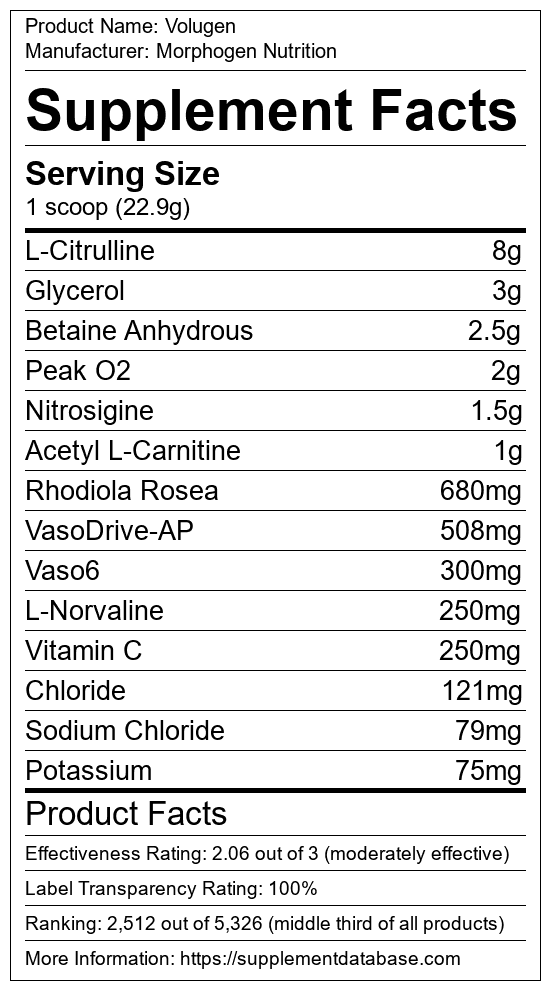 Product Name: Volugen
Manufacturer: Morphogen Nutrition

Supplement Facts

Serving Size
1 scoop (22.9g)

L-Citrulline 8g
Glycerol 3g
Betaine Anhydrous 2.5g
Peak O2 2g
Nitrosigine 1.5g
Acetyl L-Carnitine 1g
Rhodiola Rosea 680mg
VasoDrive-AP 508mg
Vaso6 300mg
L-Norvaline 250mg
Vitamin C 250mg
Chloride 121mg
Sodium Chloride 79mg
Potassium 75mg

Product Facts

Effectiveness Rating: 2.06 out of 3 (moderately effective)

Label Transparency Rating: 100%

Ranking: 2,512 out of 5,326 (middle third of all products)

More Information: https://supplementdatabase.com